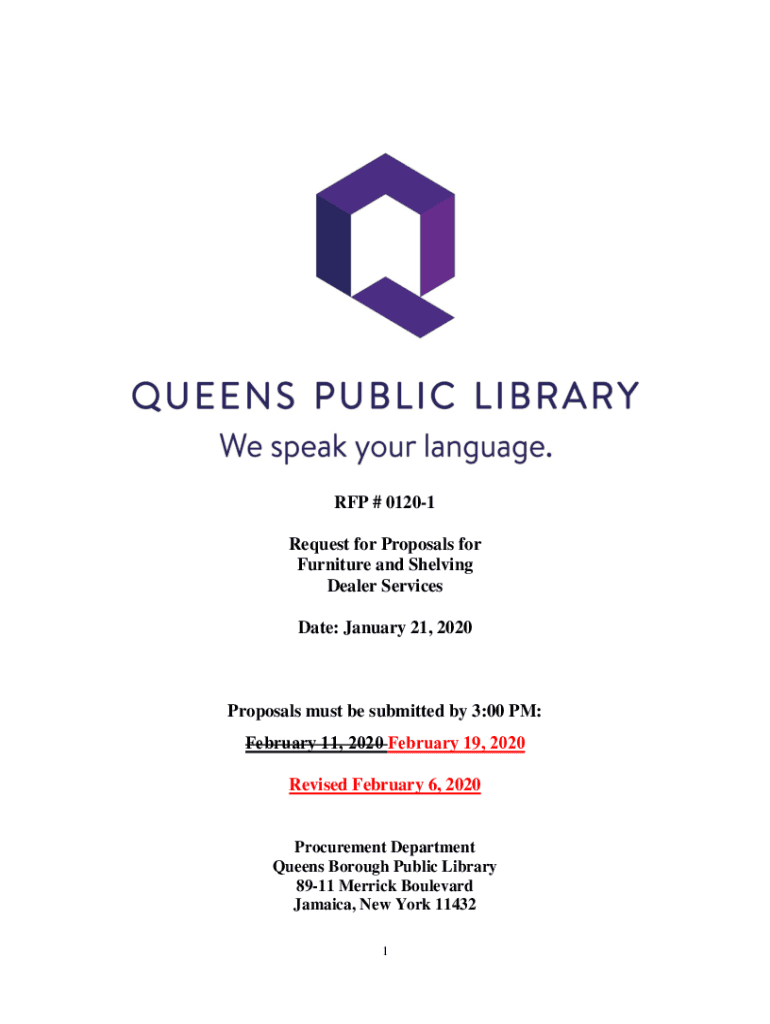 QUEENS PUBLIC LIBRARY
We speak your language.

RFP # 0120-1

Request for Proposals for
Furniture and Shelving
Dealer Services

Date: January 21, 2020

Proposals must be submitted by 3:00 PM:
February 11, 2020 February 19, 2020

Revised February 6, 2020

Procurement Department
Queens Borough Public Library
89-11 Merrick Boulevard
Jamaica, New York 11432

1